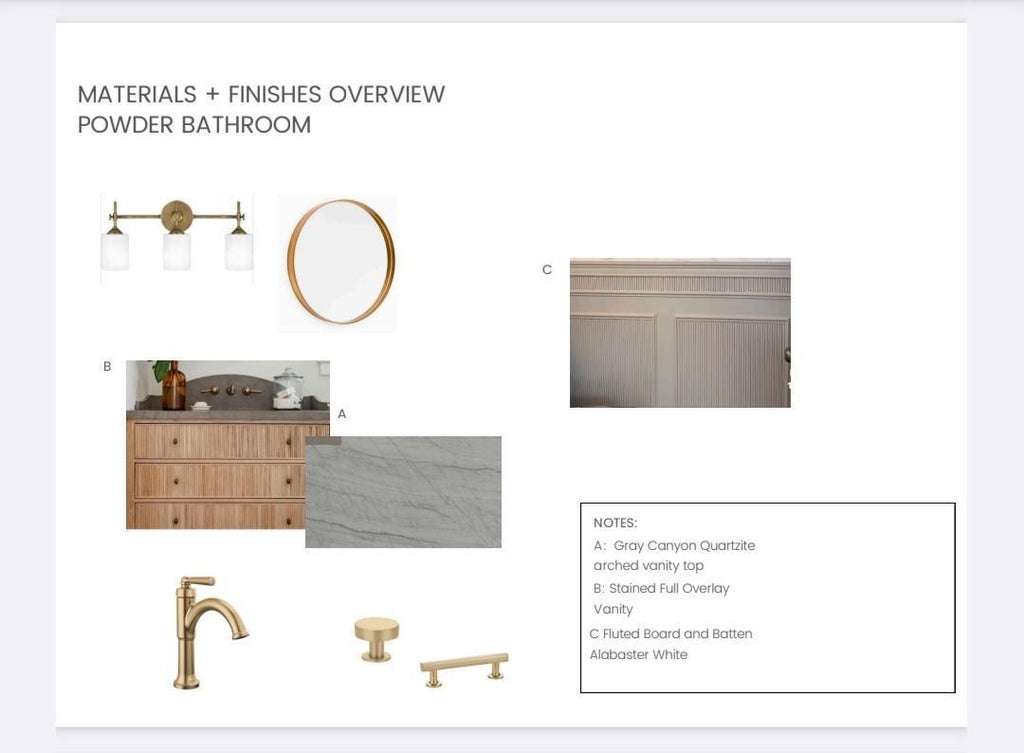 MATERIALS + FINISHES OVERVIEW
POWDER BATHROOM

C

B

A

NOTES:
A: Gray Canyon Quartzite arched vanity top
B: Stained Full Overlay Vanity
C Fluted Board and Batten Alabaster White